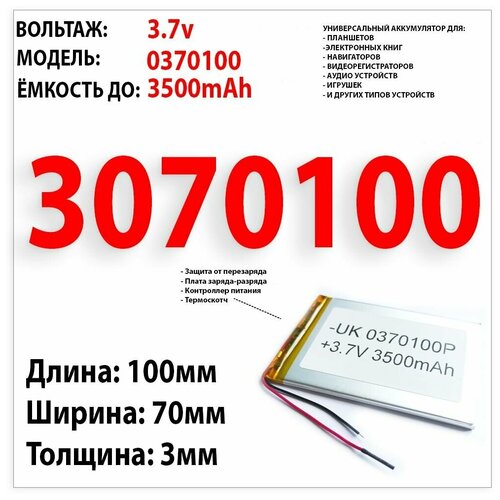 ВОЛЬТАЖ: 3.7v
МОДЕЛЬ: 0370100
ЁМКОСТЬ ДО: 3500mAh

УНИВЕРСАЛЬНЫЙ АККУМУЛЯТОР ДЛЯ:
- ПЛАНШЕТОВ
-ЭЛЕКТРОННЫХ КНИГ
- НАВИГАТОРОВ
- ВИДЕОРЕГИСТРАТОРОВ
- АУДИО УСТРОЙСТВ
- ИГРУШЕК
- И ДРУГИХ ТИПОВ УСТРОЙСТВ

3070100

- Защита от перезаряда
- Плата заряда-разряда
- Контроллер питания
- Термоскотч

-UK 0370100P
+3.7V 3500mAh

Длина: 100мм
Ширина: 70мм
Толщина: 3мм